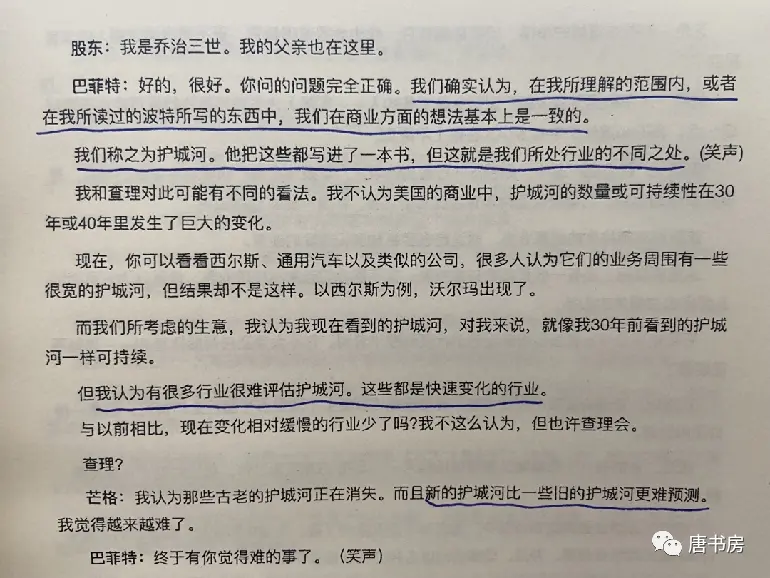 股东：我是乔治三世。我的父亲也在这里。

巴菲特：好的，很好。你问的问题完全正确。我们确实认为，在我所理解的范围内，或者在我所读过的波特所写的东西中，我们在商业方面的想法基本上是一致的。

我们称之为护城河。他把这些都写进了一本书，但这就是我们所处行业的不同之处。(笑声)

我和查理对此可能有不同的看法。我不认为美国的商业中，护城河的数量或可持续性在30年或40年里发生了巨大的变化。

现在，你可以看看西尔斯、通用汽车以及类似的公司，很多人认为它们的业务周围有一些很宽的护城河，但结果却不是这样。以西尔斯为例，沃尔玛出现了。

而我们所考虑的生意，我认为我现在看到的护城河，对我来说，就像我30年前看到的护城河一样可持续。

但我认为有很多行业很难评估护城河。这些都是快速变化的行业。

与以前相比，现在变化相对缓慢的行业少了吗?我不这么认为，但也许查理会。

查理?

芒格：我认为那些古老的护城河正在消失。而且新的护城河比一些旧的护城河更难预测。我觉得越来越难了。

巴菲特：终于有你觉得难的事了。（笑声）

唐书房